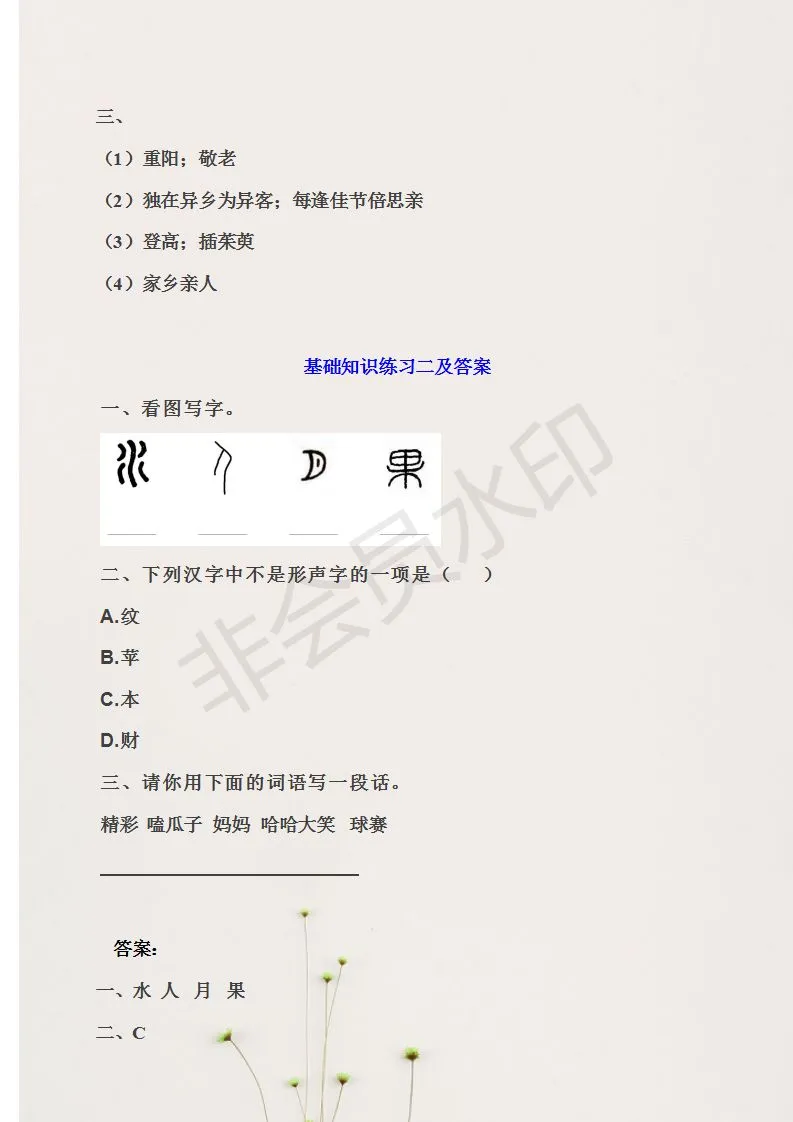 三、

（1）重阳；敬老

（2）独在异乡为异客；每逢佳节倍思亲

（3）登高；插茱萸

（4）家乡亲人

基础知识练习二及答案

一、看图写字。

二、下列汉字中不是形声字的一项是（　）

A.纹

B.苹

C.本

D.财

三、请你用下面的词语写一段话。

精彩 嗑瓜子 妈妈 哈哈大笑 球赛

答案：

一、水 人 月 果

二、C

非会员水印